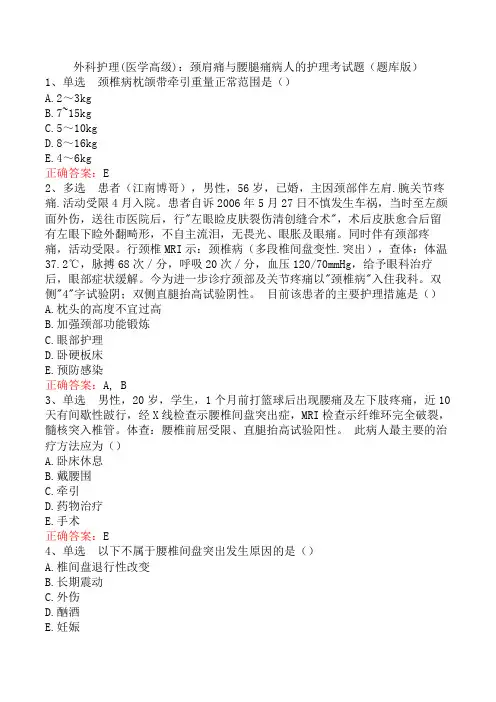 外科护理(医学高级)：颈肩痛与腰腿痛病人的护理考试题（题库版）
1、单选　颈椎病枕颌带牵引重量正常范围是（）
A.2～3kg
B.7~15kg
C.5～10kg
D.8～16kg
E.4～6kg
正确答案：E
2、多选　患者（江南博哥），男性，56岁，已婚，主因颈部伴左肩.腕关节疼痛.活动受限4月入院。患者自诉2006年5月27日不慎发生车祸，当时至左颜面外伤，送往市医院后，行"左眼睑皮肤裂伤清创缝合术"，术后皮肤愈合后留有左眼下睑外翻畸形，不自主流泪，无畏光、眼胀及眼痛。同时伴有颈部疼痛，活动受限。行颈椎MRI示：颈椎病（多段椎间盘变性.突出），查体：体温37.2℃，脉搏68次／分，呼吸20次／分，血压120/70mmHg，给予眼科治疗后，眼部症状缓解。今为进一步诊疗颈部及关节疼痛以"颈椎病"入住我科。双侧"4"字试验阴；双侧直腿抬高试验阴性。　目前该患者的主要护理措施是（）
A.枕头的高度不宜过高
B.加强颈部功能锻炼
C.眼部护理
D.卧硬板床
E.预防感染
正确答案：A, B
3、单选　男性，20岁，学生，1个月前打篮球后出现腰痛及左下肢疼痛，近10天有间歇性跛行，经X线检查示腰椎间盘突出症，MRI检查示纤维环完全破裂，髓核突入椎管。体查：腰椎前屈受限、直腿抬高试验阳性。　此病人最主要的治疗方法应为（）
A.卧床休息
B.戴腰围
C.牵引
D.药物治疗
E.手术
正确答案：E
4、单选　以下不属于腰椎间盘突出发生原因的是（）
A.椎间盘退行性改变
B.长期震动
C.外伤
D.酗酒
E.妊娠